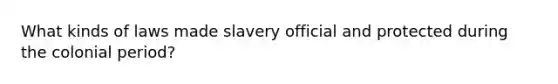 What kinds of laws made slavery official and protected during the colonial period?